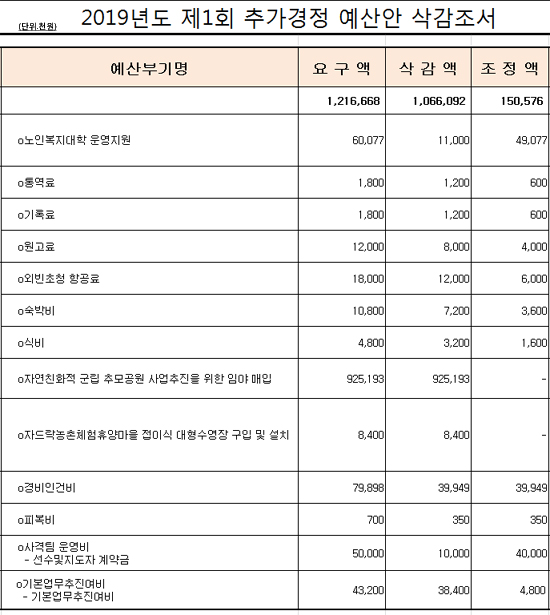 (단위:천원) 2019년도 제1회 추가경정 예산안 삭감조서

| 예산부기명 | 요 구 액 | 삭 감 액 | 조 정 액 |
|---|---|---|---|
| | 1,216,668 | 1,066,092 | 150,576 |
| o노인복지대학 운영지원 | 60,077 | 11,000 | 49,077 |
| o통역료 | 1,800 | 1,200 | 600 |
| o기록료 | 1,800 | 1,200 | 600 |
| o원고료 | 12,000 | 8,000 | 4,000 |
| o외빈초청 항공료 | 18,000 | 12,000 | 6,000 |
| o숙박비 | 10,800 | 7,200 | 3,600 |
| o식비 | 4,800 | 3,200 | 1,600 |
| o자연친화적 군립 추모공원 사업추진을 위한 임야 매입 | 925,193 | 925,193 | - |
| o자드락농촌체험휴양마을 접이식 대형수영장 구입 및 설치 | 8,400 | 8,400 | - |
| o경비인건비 | 79,898 | 39,949 | 39,949 |
| o피복비 | 700 | 350 | 350 |
| o사격팀 운영비 - 선수및지도자 계약금 | 50,000 | 10,000 | 40,000 |
| o기본업무추진여비 - 기본업무추진여비 | 43,200 | 38,400 | 4,800 |